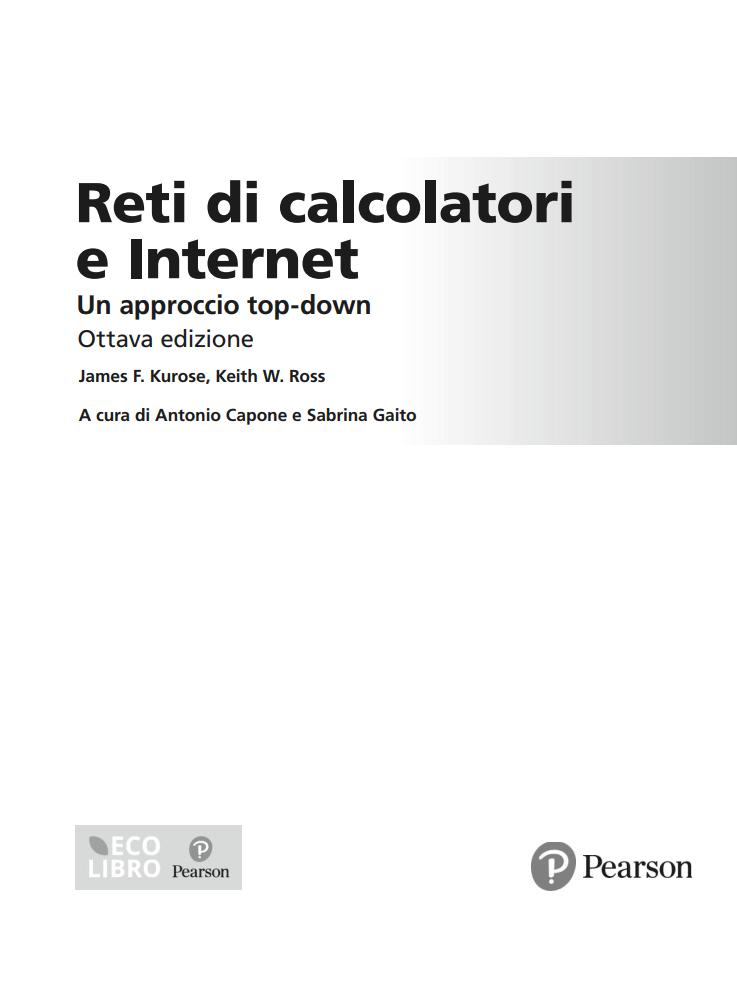 Reti di calcolatori e Internet

Un approccio top-down

Ottava edizione

James F. Kurose, Keith W. Ross

A cura di Antonio Capone e Sabrina Gaito

ECO LIBRO Pearson

Pearson